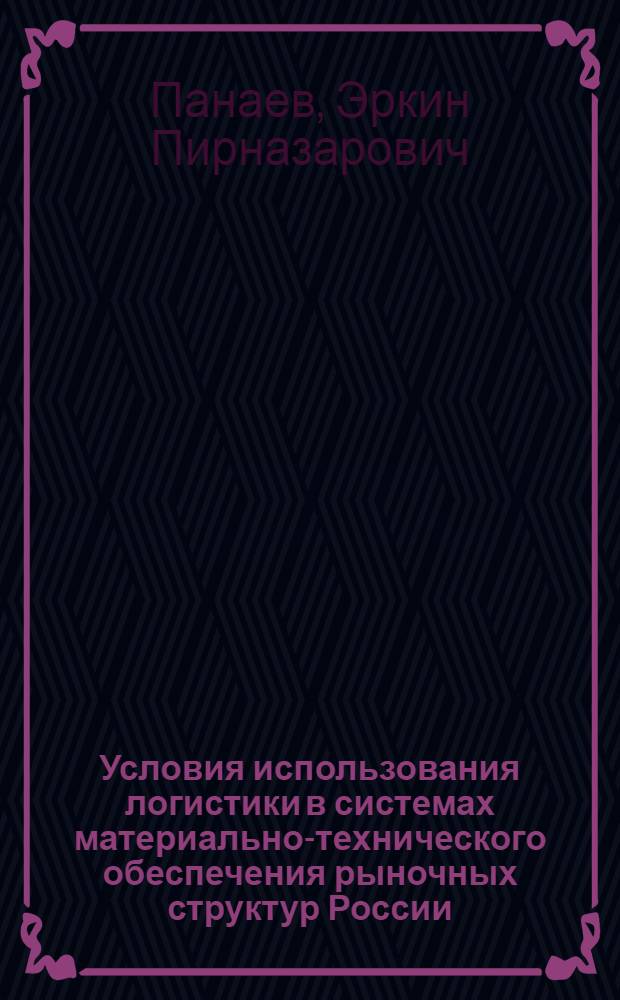 Панаев, Эркин Пирназарович

Условия использования логистики в системах материально-технического обеспечения рыночных структур России